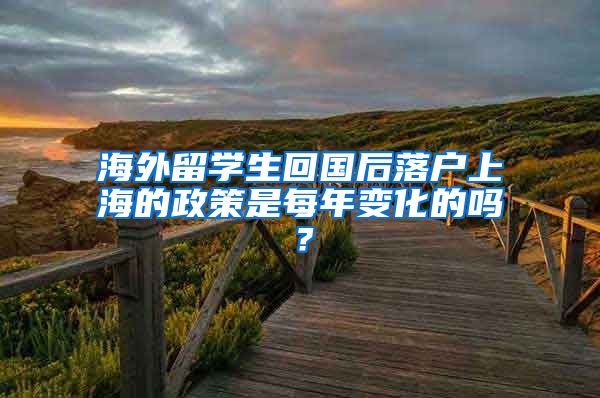 海外留学生回国后落户上海的政策是每年变化的吗？